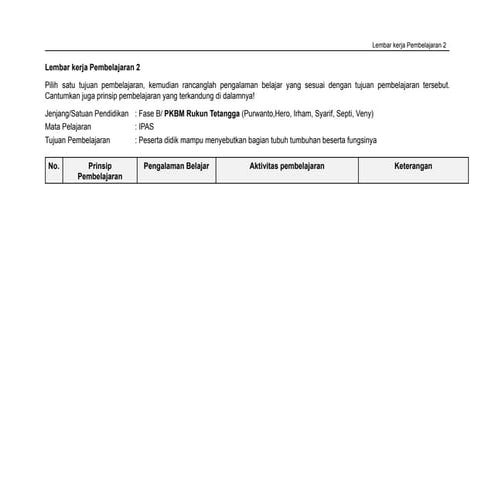 Lembar kerja Pembelajaran 2

Lembar kerja Pembelajaran 2

Pilih satu tujuan pembelajaran, kemudian rancanglah pengalaman belajar yang sesuai dengan tujuan pembelajaran tersebut. Cantumkan juga prinsip pembelajaran yang terkandung di dalamnya!

Jenjang/Satuan Pendidikan : Fase B/ PKBM Rukun Tetangga (Purwanto,Hero, Irham, Syarif, Septi, Veny)
Mata Pelajaran : IPAS
Tujuan Pembelajaran : Peserta didik mampu menyebutkan bagian tubuh tumbuhan beserta fungsinya

| No. | Prinsip Pembelajaran | Pengalaman Belajar | Aktivitas pembelajaran | Keterangan |
|---|---|---|---|---|